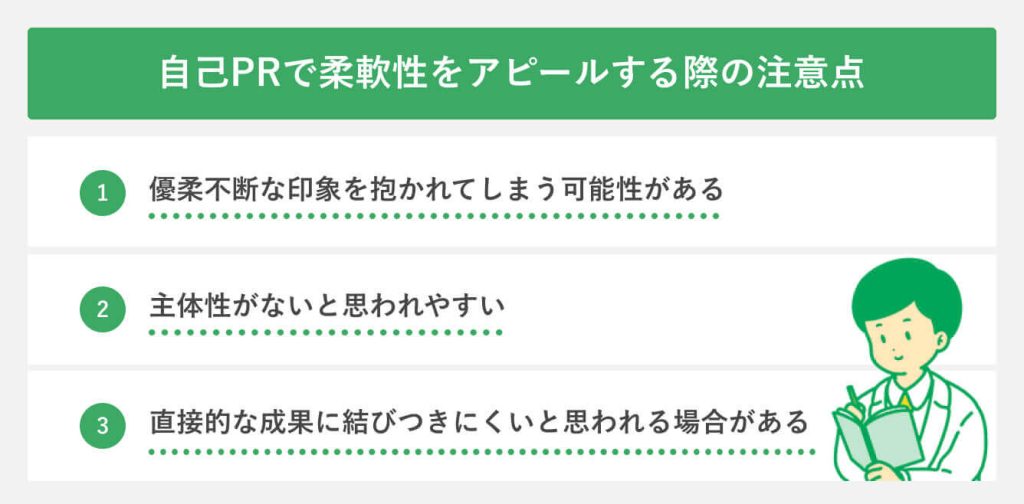 自己PRで柔軟性をアピールする際の注意点

1 優柔不断な印象を抱かれてしまう可能性がある

2 主体性がないと思われやすい

3 直接的な成果に結びつきにくいと思われる場合がある